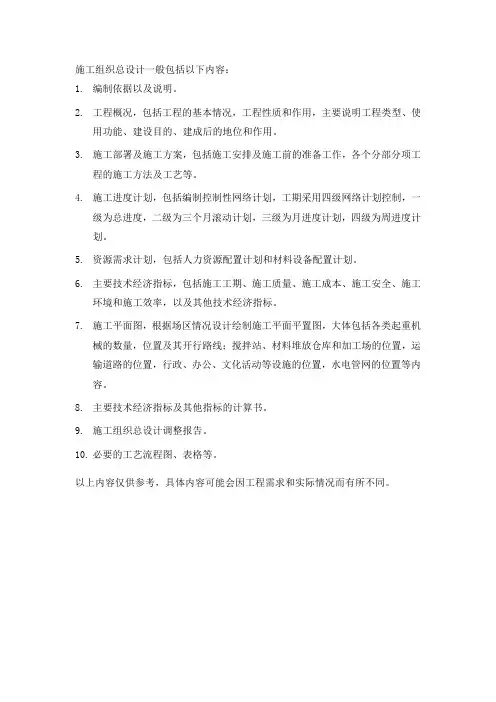 施工组织总设计一般包括以下内容：

1. 编制依据以及说明。

2. 工程概况，包括工程的基本情况，工程性质和作用，主要说明工程类型、使用功能、建设目的、建成后的地位和作用。

3. 施工部署及施工方案，包括施工安排及施工前的准备工作，各个分部分项工程的施工方法及工艺等。

4. 施工进度计划，包括编制控制性网络计划，工期采用四级网络计划控制，一级为总进度，二级为三个月滚动计划，三级为月进度计划，四级为周进度计划。

5. 资源需求计划，包括人力资源配置计划和材料设备配置计划。

6. 主要技术经济指标，包括施工工期、施工质量、施工成本、施工安全、施工环境和施工效率，以及其他技术经济指标。

7. 施工平面图，根据场区情况设计绘制施工平面平置图，大体包括各类起重机械的数量，位置及其开行路线；搅拌站、材料堆放仓库和加工场的位置，运输道路的位置，行政、办公、文化活动等设施的位置，水电管网的位置等内容。

8. 主要技术经济指标及其他指标的计算书。

9. 施工组织总设计调整报告。

10. 必要的工艺流程图、表格等。

以上内容仅供参考，具体内容可能会因工程需求和实际情况而有所不同。